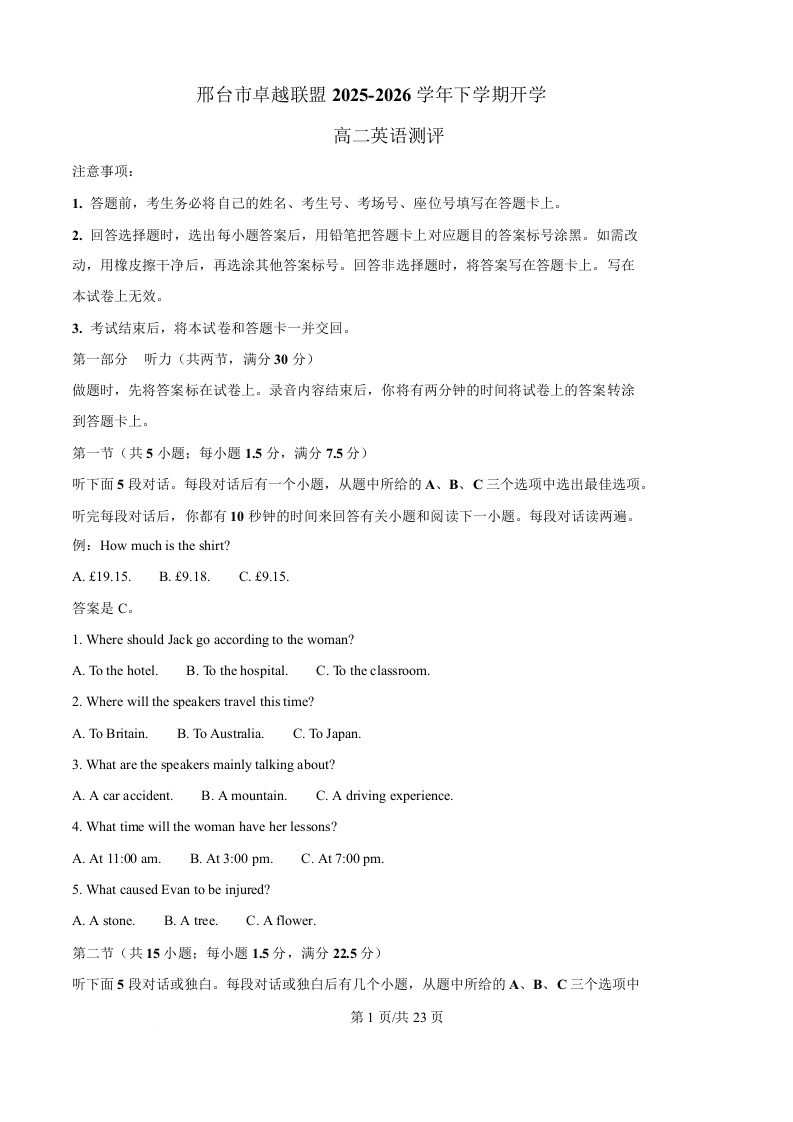 邢台市卓越联盟2025-2026学年下学期开学

高二英语测评

注意事项：

1.答题前，考生务必将自己的姓名、考生号、考场号、座位号填写在答题卡上。

2.回答选择题时，选出每小题答案后，用铅笔把答题卡上对应题目的答案标号涂黑。如需改动，用橡皮擦干净后，再选涂其他答案标号。回答非选择题时，将答案写在答题卡上。写在本试卷上无效。

3.考试结束后，将本试卷和答题卡一并交回。

第一部分 听力（共两节，满分30分）

做题时，先将答案标在试卷上。录音内容结束后，你将有两分钟的时间将试卷上的答案转涂到答题卡上。

第一节（共5小题；每小题1.5分，满分7.5分）

听下面5段对话。每段对话后有一个小题，从题中所给的A、B、C三个选项中选出最佳选项。听完每段对话后，你都有10秒钟的时间来回答有关小题和阅读下一小题。每段对话读两遍。

例：How much is the shirt?

A. £19.15. B. £9.18. C. £9.15.

答案是C。

1. Where should Jack go according to the woman?

A. To the hotel. B. To the hospital. C. To the classroom.

2. Where will the speakers travel this time?

A. To Britain. B. To Australia. C. To Japan.

3. What are the speakers mainly talking about?

A. A car accident. B. A mountain. C. A driving experience.

4. What time will the woman have her lessons?

A. At 11:00 am. B. At 3:00 pm. C. At 7:00 pm.

5. What caused Evan to be injured?

A. A stone. B. A tree. C. A flower.

第二节（共15小题；每小题1.5分，满分22.5分）

听下面5段对话或独白。每段对话或独白后有几个小题，从题中所给的A、B、C三个选项中

第1页/共23页